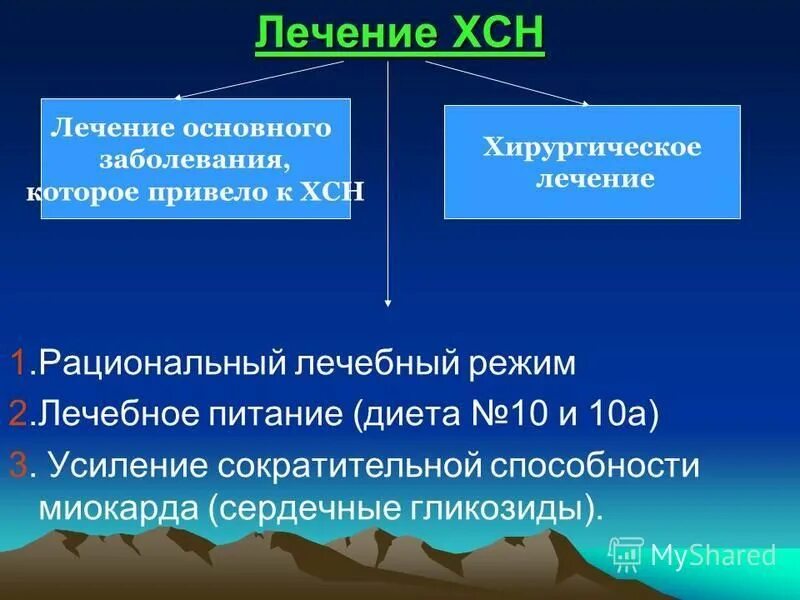 Лечение ХСН

Лечение основного заболевания, которое привело к ХСН

Хирургическое лечение

1.Рациональный лечебный режим

2.Лечебное питание (диета №10 и 10а)

3. Усиление сократительной способности миокарда (сердечные гликозиды).

MyShared